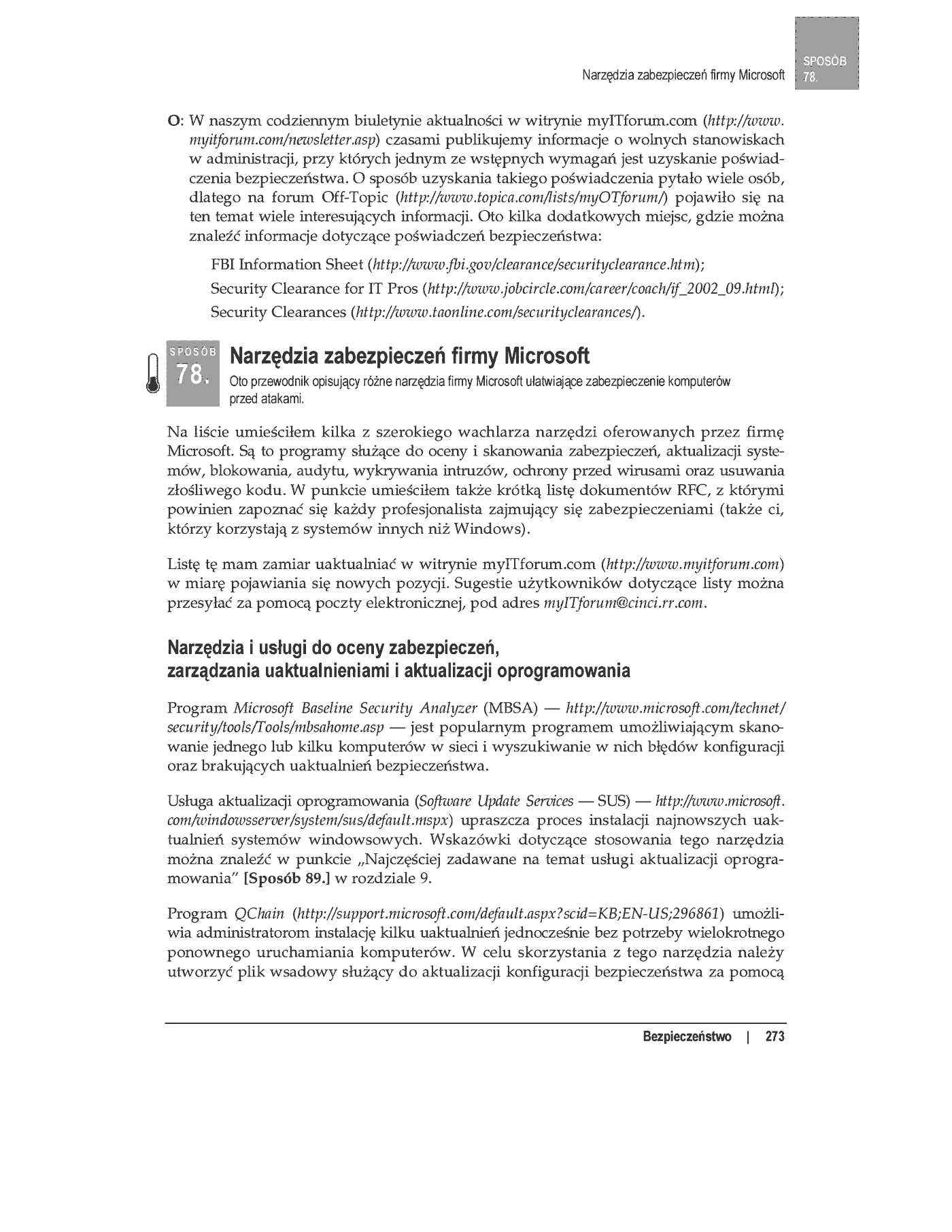 Narzędzia zabezpieczeń firmy Microsoft

SPOSÓB
78.

O: W naszym codziennym biuletynie aktualności w witrynie myITforum.com (http://www.myitforum.com/newsletter.asp) czasami publikujemy informacje o wolnych stanowiskach w administracji, przy których jednym ze wstępnych wymagań jest uzyskanie poświadczenia bezpieczeństwa. O sposób uzyskania takiego poświadczenia pytało wiele osób, dlatego na forum Off-Topic (http://www.topica.com/lists/myOTforum/) pojawiło się na ten temat wiele interesujących informacji. Oto kilka dodatkowych miejsc, gdzie można znaleźć informacje dotyczące poświadczeń bezpieczeństwa:

FBI Information Sheet (http://www.fbi.gov/clearance/securityclearance.htm);

Security Clearance for IT Pros (http://www.jobcircle.com/career/coach/if_2002_09.html);

Security Clearances (http://www.taonline.com/securityclearances/).

SPOSÓB
78.

Narzędzia zabezpieczeń firmy Microsoft

Oto przewodnik opisujący różne narzędzia firmy Microsoft ułatwiające zabezpieczenie komputerów przed atakami.

Na liście umieściłem kilka z szerokiego wachlarza narzędzi oferowanych przez firmę Microsoft. Są to programy służące do oceny i skanowania zabezpieczeń, aktualizacji systemów, blokowania, audytu, wykrywania intruzów, ochrony przed wirusami oraz usuwania złośliwego kodu. W punkcie umieściłem także krótką listę dokumentów RFC, z którymi powinien zapoznać się każdy profesjonalista zajmujący się zabezpieczeniami (także ci, którzy korzystają z systemów innych niż Windows).

Listę tę mam zamiar uaktualniać w witrynie myITforum.com (http://www.myitforum.com) w miarę pojawiania się nowych pozycji. Sugestie użytkowników dotyczące listy można przesyłać za pomocą poczty elektronicznej, pod adres myITforum@cinci.rr.com.

Narzędzia i usługi do oceny zabezpieczeń, zarządzania uaktualnieniami i aktualizacji oprogramowania

Program Microsoft Baseline Security Analyzer (MBSA) — http://www.microsoft.com/technet/security/tools/Tools/mbsahome.asp — jest popularnym programem umożliwiającym skanowanie jednego lub kilku komputerów w sieci i wyszukiwanie w nich błędów konfiguracji oraz brakujących uaktualnień bezpieczeństwa.

Usługa aktualizacji oprogramowania (Software Update Services — SUS) — http://www.microsoft.com/windowsserver/system/sus/default.mspx) upraszcza proces instalacji najnowszych uaktualnień systemów windowsowych. Wskazówki dotyczące stosowania tego narzędzia można znaleźć w punkcie „Najczęściej zadawane na temat usługi aktualizacji oprogramowania" [Sposób 89.] w rozdziale 9.

Program QChain (http://support.microsoft.com/default.aspx?scid=KB;EN-US;296861) umożliwia administratorom instalację kilku uaktualnień jednocześnie bez potrzeby wielokrotnego ponownego uruchamiania komputerów. W celu skorzystania z tego narzędzia należy utworzyć plik wsadowy służący do aktualizacji konfiguracji bezpieczeństwa za pomocą

Bezpieczeństwo | 273